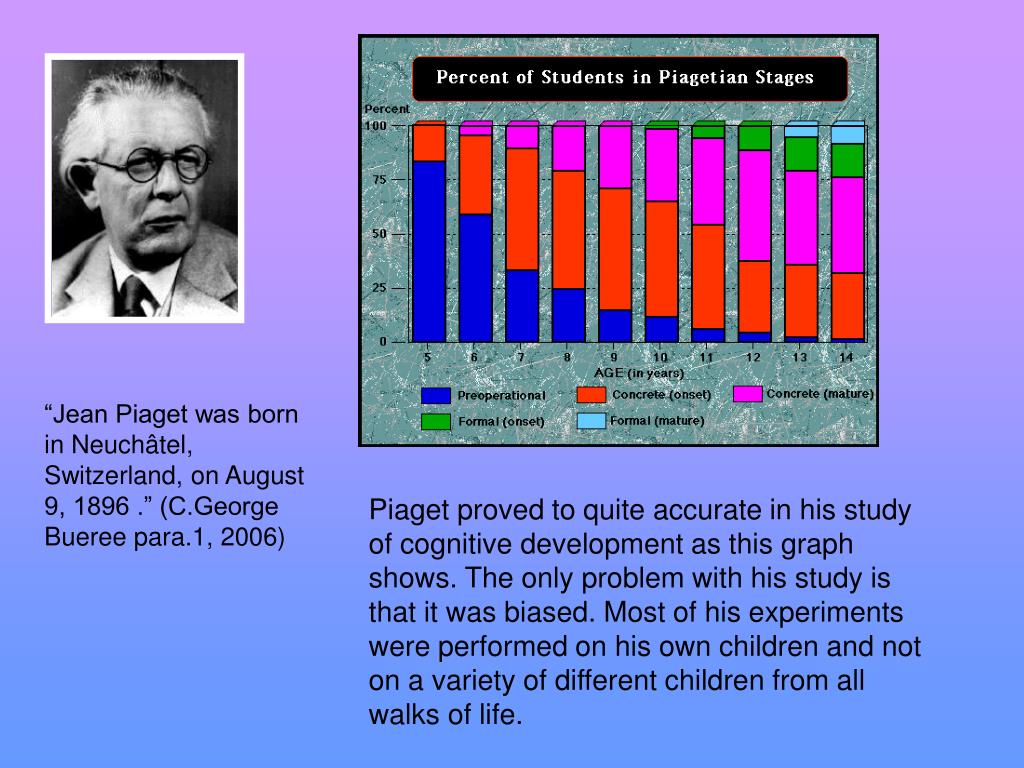 Percent of Students in Piagetian Stages

Percent
100
75
50
25
0
5 6 7 8 9 10 11 12 13 14
AGE (in years)

Preoperational
Concrete (onset)
Concrete (mature)
Formal (onset)
Formal (mature)

“Jean Piaget was born in Neuchâtel, Switzerland, on August 9, 1896 .” (C.George Bueree para.1, 2006)

Piaget proved to quite accurate in his study of cognitive development as this graph shows. The only problem with his study is that it was biased. Most of his experiments were performed on his own children and not on a variety of different children from all walks of life.